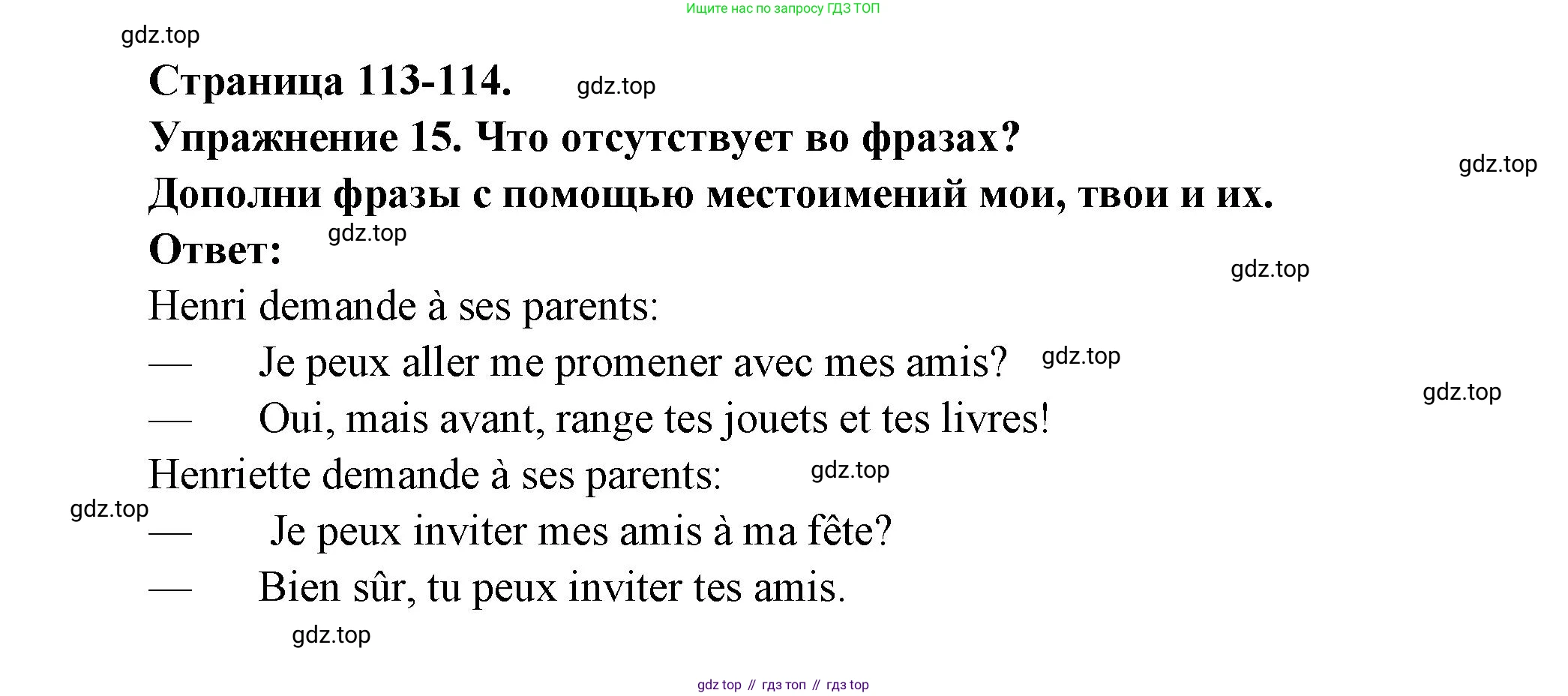 Ищите нас по запросу ГДЗ ТОП

gdz.top

Страница 113-114. gdz.top

Упражнение 15. Что отсутствует во фразах?

gdz.top

Дополни фразы с помощью местоимений мои, твои и их.

Ответ: gdz.top

gdz.top

Henri demande à ses parents:

— Je peux aller me promener avec mes amis? gdz.top

gdz.top

— Oui, mais avant, range tes jouets et tes livres!

Henriette demande à ses parents: gdz.top

gdz.top

— Je peux inviter mes amis à ma fête?

— Bien sûr, tu peux inviter tes amis.

gdz.top

gdz top // гдз топ // гдз top